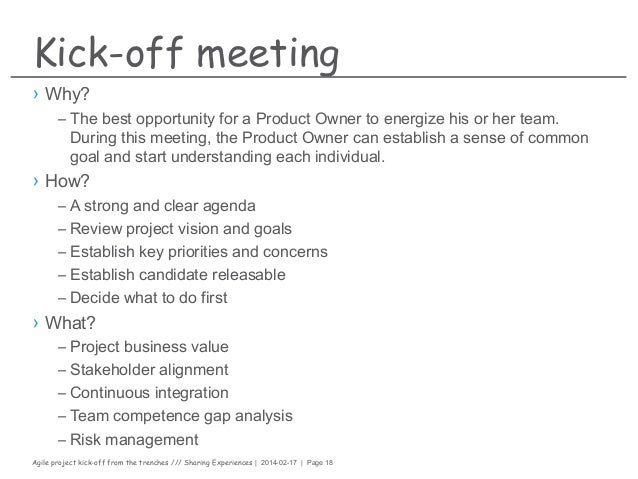 Kick-off meeting

› Why?
– The best opportunity for a Product Owner to energize his or her team. During this meeting, the Product Owner can establish a sense of common goal and start understanding each individual.

› How?
– A strong and clear agenda
– Review project vision and goals
– Establish key priorities and concerns
– Establish candidate releasable
– Decide what to do first

› What?
– Project business value
– Stakeholder alignment
– Continuous integration
– Team competence gap analysis
– Risk management

Agile project kick-off from the trenches /// Sharing Experiences | 2014-02-17 | Page 18